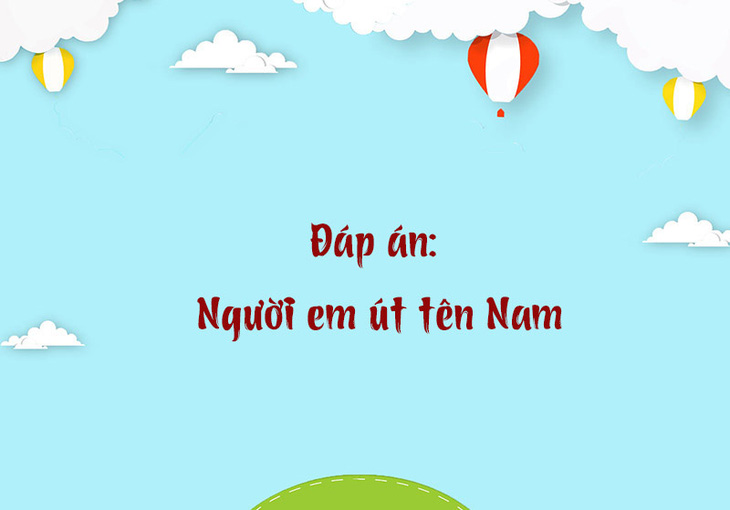 Đáp án:
Người em út tên Nam